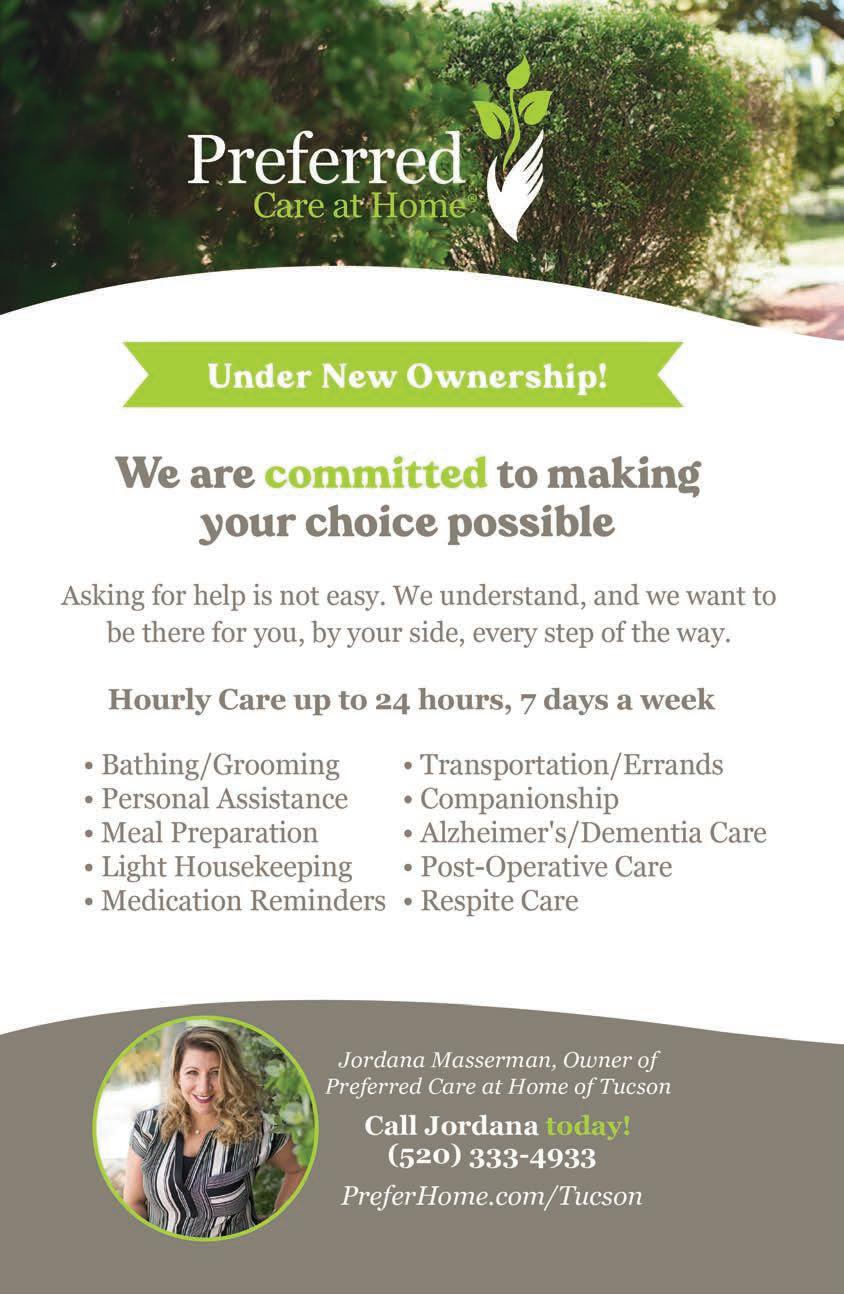 Preferred
Care at Home®

Under New Ownership!

We are committed to making your choice possible

Asking for help is not easy. We understand, and we want to be there for you, by your side, every step of the way.

Hourly Care up to 24 hours, 7 days a week

• Bathing/Grooming
• Personal Assistance
• Meal Preparation
• Light Housekeeping
• Medication Reminders

• Transportation/Errands
• Companionship
• Alzheimer's/Dementia Care
• Post-Operative Care
• Respite Care

Jordana Masserman, Owner of Preferred Care at Home of Tucson

Call Jordana today!
(520) 333-4933

PreferHome.com/Tucson